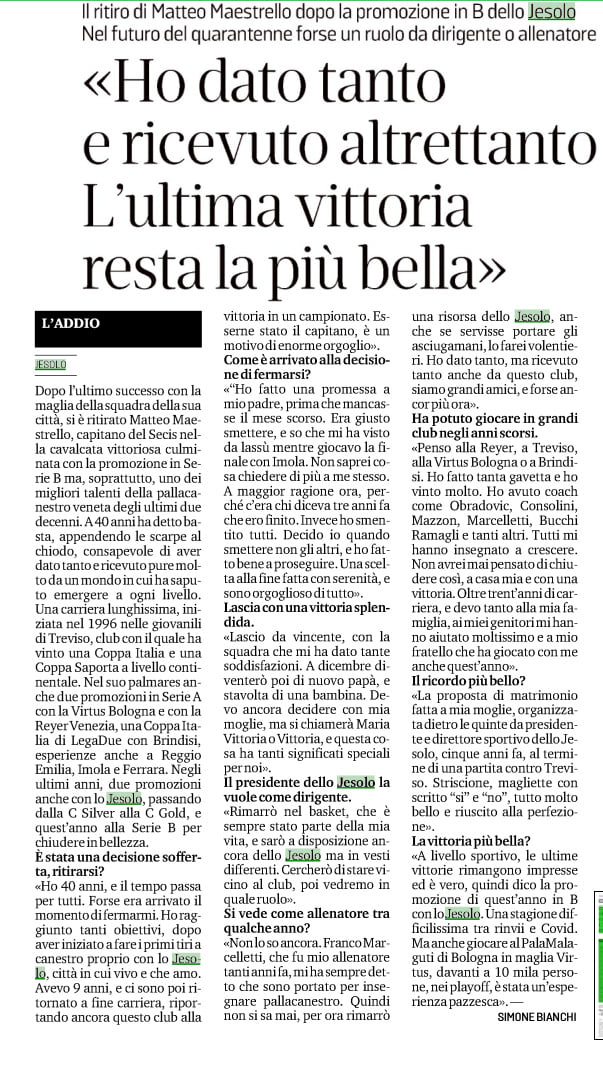 Il ritiro di Matteo Maestrello dopo la promozione in B dello Jesolo
Nel futuro del quarantenne forse un ruolo da dirigente o allenatore

«Ho dato tanto e ricevuto altrettanto L'ultima vittoria resta la più bella»

L'ADDIO

JESOLO

Dopo l'ultimo successo con la maglia della squadra della sua città, si è ritirato Matteo Maestrello, capitano del Secis nella cavalcata vittoriosa culminata con la promozione in Serie B ma, soprattutto, uno dei migliori talenti della pallacanestro veneta degli ultimi due decenni. A 40 anni ha detto basta, appendendo le scarpe al chiodo, consapevole di aver dato tanto e ricevuto pure molto da un mondo in cui ha saputo emergere a ogni livello. Una carriera lunghissima, iniziata nel 1996 nelle giovanili di Treviso, club con il quale ha vinto una Coppa Italia e una Coppa Saporta a livello continentale. Nel suo palmares anche due promozioni in Serie A con la Virtus Bologna e con la Reyer Venezia, una Coppa Italia di LegaDue con Brindisi, esperienze anche a Reggio Emilia, Imola e Ferrara. Negli ultimi anni, due promozioni anche con lo Jesolo, passando dalla C Silver alla C Gold, e quest'anno alla Serie B per chiudere in bellezza.

È stata una decisione sofferta, ritirarsi?
«Ho 40 anni, e il tempo passa per tutti. Forse era arrivato il momento di fermarmi. Ho raggiunto tanti obiettivi, dopo aver iniziato a fare i primi tiri a canestro proprio con lo Jesolo, città in cui vivo e che amo. Avevo 9 anni, e ci sono poi ritornato a fine carriera, riportando ancora questo club alla vittoria in un campionato. Esserne stato il capitano, è un motivo di enorme orgoglio».

Come è arrivato alla decisione di fermarsi?
«"Ho fatto una promessa a mio padre, prima che mancasse il mese scorso. Era giusto smettere, e so che mi ha visto da lassù mentre giocavo la finale con Imola. Non saprei cosa chiedere di più a me stesso. A maggior ragione ora, perché c'era chi diceva tre anni fa che ero finito. Invece ho smentito tutti. Decido io quando smettere non gli altri, e ho fatto bene a proseguire. Una scelta alla fine fatta con serenità, e sono orgoglioso di tutto».

Lascia con una vittoria splendida.
«Lascio da vincente, con la squadra che mi ha dato tante soddisfazioni. A dicembre diventerò poi di nuovo papà, e stavolta di una bambina. Devo ancora decidere con mia moglie, ma si chiamerà Maria Vittoria o Vittoria, e questa cosa ha tanti significati speciali per noi».

Il presidente dello Jesolo la vuole come dirigente.
«Rimarrò nel basket, che è sempre stato parte della mia vita, e sarò a disposizione ancora dello Jesolo ma in vesti differenti. Cercherò di stare vicino al club, poi vedremo in quale ruolo».

Si vede come allenatore tra qualche anno?
«Non lo so ancora. Franco Marcelletti, che fu mio allenatore tanti anni fa, mi ha sempre detto che sono portato per insegnare pallacanestro. Quindi non si sa mai, per ora rimarrò una risorsa dello Jesolo, anche se servisse portare gli asciugamani, lo farei volentieri. Ho dato tanto, ma ricevuto tanto anche da questo club, siamo grandi amici, e forse ancor più ora».

Ha potuto giocare in grandi club negli anni scorsi.
«Penso alla Reyer, a Treviso, alla Virtus Bologna o a Brindisi. Ho fatto tanta gavetta e ho vinto molto. Ho avuto coach come Obradovic, Consolini, Mazzon, Marcelletti, Bucchi Ramagli e tanti altri. Tutti mi hanno insegnato a crescere. Non avrei mai pensato di chiudere così, a casa mia e con una vittoria. Oltre trent'anni di carriera, e devo tanto alla mia famiglia, ai miei genitori mi hanno aiutato moltissimo e a mio fratello che ha giocato con me anche quest'anno».

Il ricordo più bello?
«La proposta di matrimonio fatta a mia moglie, organizzata dietro le quinte da presidente e direttore sportivo dello Jesolo, cinque anni fa, al termine di una partita contro Treviso. Striscione, magliette con scritto "sì" e "no", tutto molto bello e riuscito alla perfezione».

La vittoria più bella?
«A livello sportivo, le ultime vittorie rimangono impresse ed è vero, quindi dico la promozione di quest'anno in B con lo Jesolo. Una stagione difficilissima tra rinvii e Covid. Ma anche giocare al PalaMalaguti di Bologna in maglia Virtus, davanti a 10 mila persone, nei playoff, è stata un'esperienza pazzesca». —

SIMONE BIANCHI